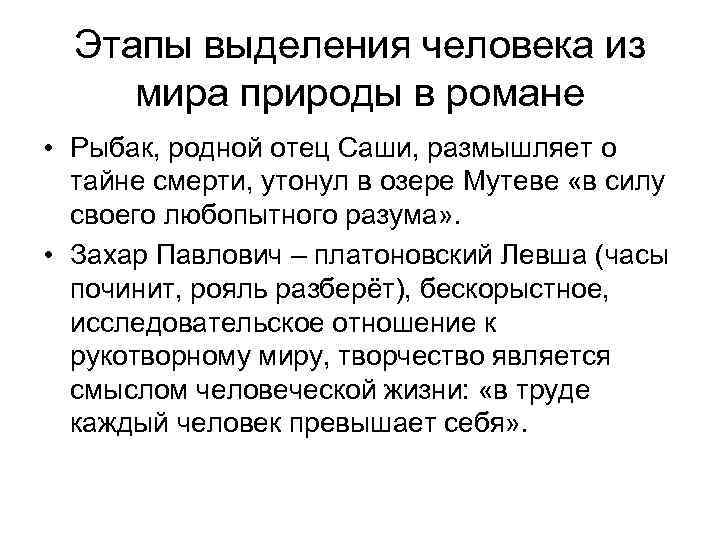 Этапы выделения человека из мира природы в романе

• Рыбак, родной отец Саши, размышляет о тайне смерти, утонул в озере Мутеве «в силу своего любопытного разума».

• Захар Павлович – платоновский Левша (часы починит, рояль разберёт), бескорыстное, исследовательское отношение к рукотворному миру, творчество является смыслом человеческой жизни: «в труде каждый человек превышает себя».